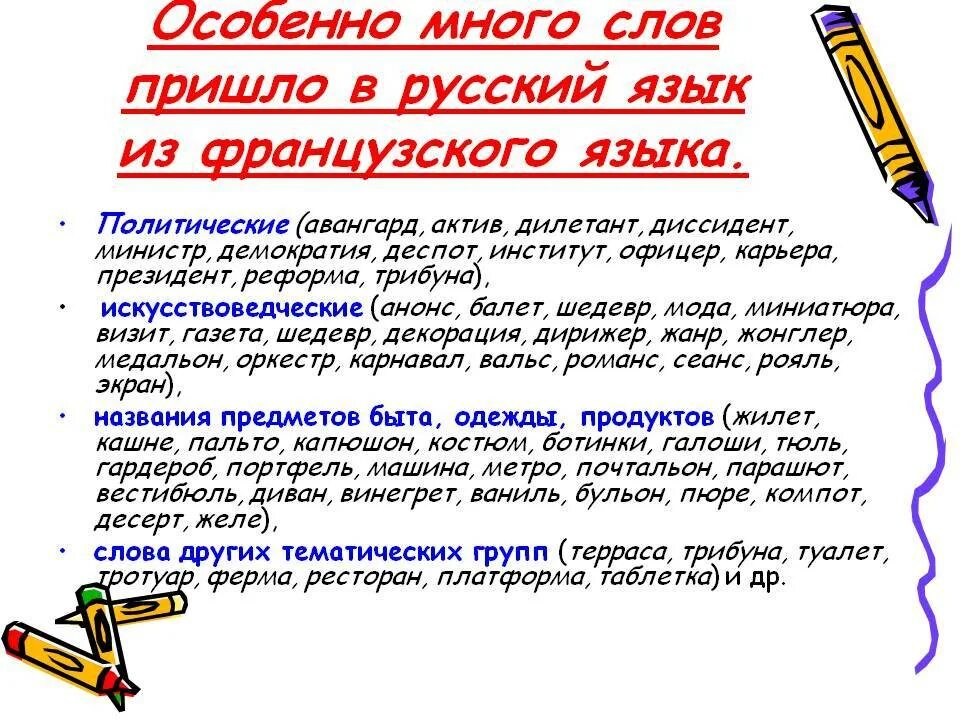 Особенно много слов пришло в русский язык из французского языка.

• Политические (авангард, актив, дилетант, диссидент, министр, демократия, деспот, институт, офицер, карьера, президент, реформа, трибуна),

• искусствоведческие (анонс, балет, шедевр, мода, миниатюра, визит, газета, шедевр, декорация, дирижер, жанр, жонглер, медальон, оркестр, карнавал, вальс, романс, сеанс, рояль, экран),

• названия предметов быта, одежды, продуктов (жилет, кашне, пальто, капюшон, костюм, ботинки, галоши, тюль, гардероб, портфель, машина, метро, почтальон, парашют, вестибюль, диван, винегрет, ваниль, бульон, пюре, компот, десерт, желе),

• слова других тематических групп (терраса, трибуна, туалет, тротуар, ферма, ресторан, платформа, таблетка) и др.